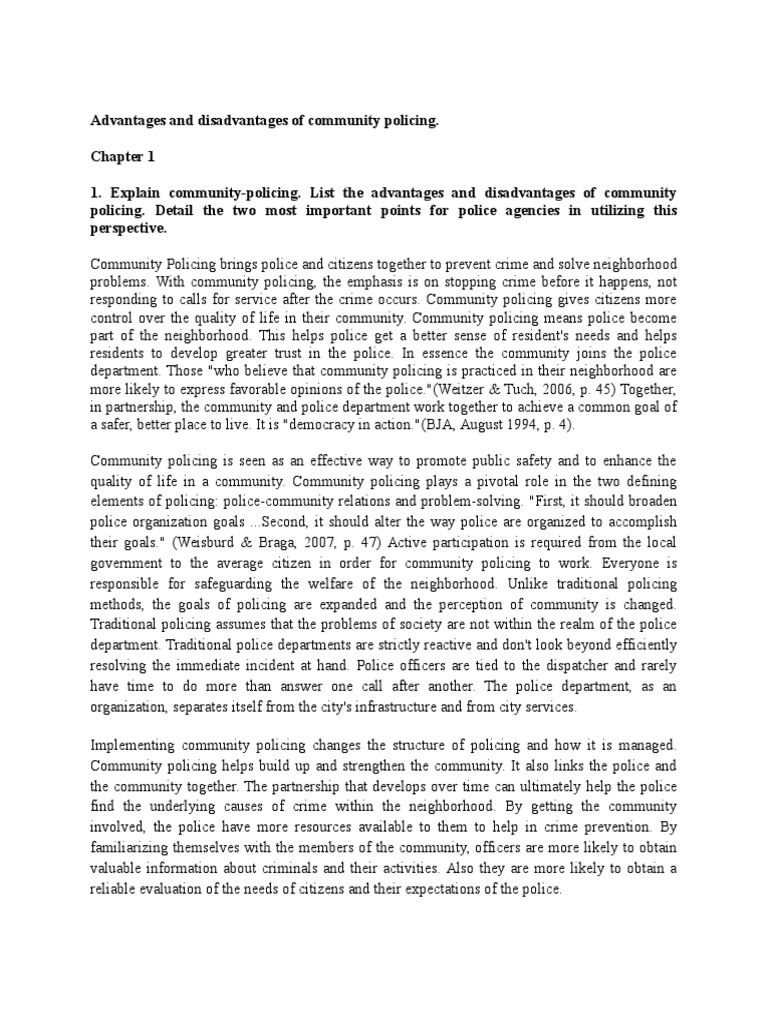 Advantages and disadvantages of community policing.

Chapter 1

1. Explain community-policing. List the advantages and disadvantages of community policing. Detail the two most important points for police agencies in utilizing this perspective.

Community Policing brings police and citizens together to prevent crime and solve neighborhood problems. With community policing, the emphasis is on stopping crime before it happens, not responding to calls for service after the crime occurs. Community policing gives citizens more control over the quality of life in their community. Community policing means police become part of the neighborhood. This helps police get a better sense of resident's needs and helps residents to develop greater trust in the police. In essence the community joins the police department. Those "who believe that community policing is practiced in their neighborhood are more likely to express favorable opinions of the police."(Weitzer & Tuch, 2006, p. 45) Together, in partnership, the community and police department work together to achieve a common goal of a safer, better place to live. It is "democracy in action."(BJA, August 1994, p. 4).

Community policing is seen as an effective way to promote public safety and to enhance the quality of life in a community. Community policing plays a pivotal role in the two defining elements of policing: police-community relations and problem-solving. "First, it should broaden police organization goals ...Second, it should alter the way police are organized to accomplish their goals." (Weisburd & Braga, 2007, p. 47) Active participation is required from the local government to the average citizen in order for community policing to work. Everyone is responsible for safeguarding the welfare of the neighborhood. Unlike traditional policing methods, the goals of policing are expanded and the perception of community is changed. Traditional policing assumes that the problems of society are not within the realm of the police department. Traditional police departments are strictly reactive and don't look beyond efficiently resolving the immediate incident at hand. Police officers are tied to the dispatcher and rarely have time to do more than answer one call after another. The police department, as an organization, separates itself from the city's infrastructure and from city services.

Implementing community policing changes the structure of policing and how it is managed. Community policing helps build up and strengthen the community. It also links the police and the community together. The partnership that develops over time can ultimately help the police find the underlying causes of crime within the neighborhood. By getting the community involved, the police have more resources available to them to help in crime prevention. By familiarizing themselves with the members of the community, officers are more likely to obtain valuable information about criminals and their activities. Also they are more likely to obtain a reliable evaluation of the needs of citizens and their expectations of the police.